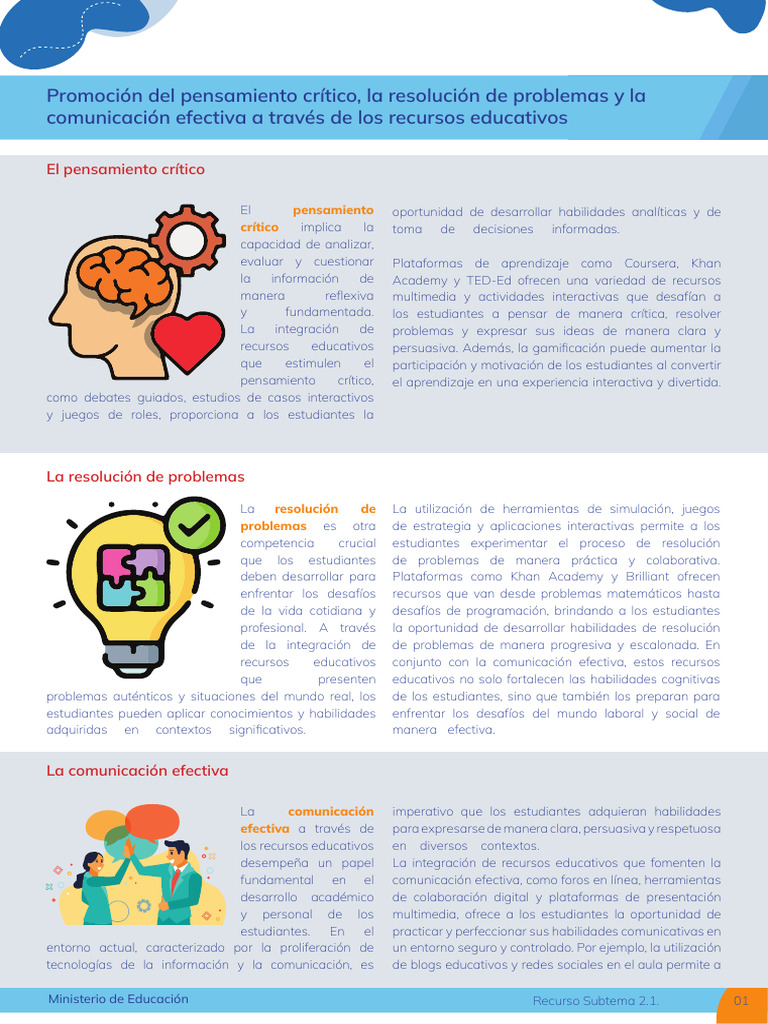 Promoción del pensamiento crítico, la resolución de problemas y la comunicación efectiva a través de los recursos educativos

El pensamiento crítico

El pensamiento crítico implica la capacidad de analizar, evaluar y cuestionar la información de manera reflexiva y fundamentada. La integración de recursos educativos que estimulen el pensamiento crítico, como debates guiados, estudios de casos interactivos y juegos de roles, proporciona a los estudiantes la oportunidad de desarrollar habilidades analíticas y de toma de decisiones informadas.

Plataformas de aprendizaje como Coursera, Khan Academy y TED-Ed ofrecen una variedad de recursos multimedia y actividades interactivas que desafían a los estudiantes a pensar de manera crítica, resolver problemas y expresar sus ideas de manera clara y persuasiva. Además, la gamificación puede aumentar la participación y motivación de los estudiantes al convertir el aprendizaje en una experiencia interactiva y divertida.

La resolución de problemas

La resolución de problemas es otra competencia crucial que los estudiantes deben desarrollar para enfrentar los desafíos de la vida cotidiana y profesional. A través de la integración de recursos educativos que presenten problemas auténticos y situaciones del mundo real, los estudiantes pueden aplicar conocimientos y habilidades adquiridas en contextos significativos.

La utilización de herramientas de simulación, juegos de estrategia y aplicaciones interactivas permite a los estudiantes experimentar el proceso de resolución de problemas de manera práctica y colaborativa. Plataformas como Khan Academy y Brilliant ofrecen recursos que van desde problemas matemáticos hasta desafíos de programación, brindando a los estudiantes la oportunidad de desarrollar habilidades de resolución de problemas de manera progresiva y escalonada. En conjunto con la comunicación efectiva, estos recursos educativos no solo fortalecen las habilidades cognitivas de los estudiantes, sino que también los preparan para enfrentar los desafíos del mundo laboral y social de manera efectiva.

La comunicación efectiva

La comunicación efectiva a través de los recursos educativos desempeña un papel fundamental en el desarrollo académico y personal de los estudiantes. En el entorno actual, caracterizado por la proliferación de tecnologías de la información y la comunicación, es imperativo que los estudiantes adquieran habilidades para expresarse de manera clara, persuasiva y respetuosa en diversos contextos.
La integración de recursos educativos que fomenten la comunicación efectiva, como foros en línea, herramientas de colaboración digital y plataformas de presentación multimedia, ofrece a los estudiantes la oportunidad de practicar y perfeccionar sus habilidades comunicativas en un entorno seguro y controlado. Por ejemplo, la utilización de blogs educativos y redes sociales en el aula permite a

Ministerio de Educación
Recurso Subtema 2.1.
01